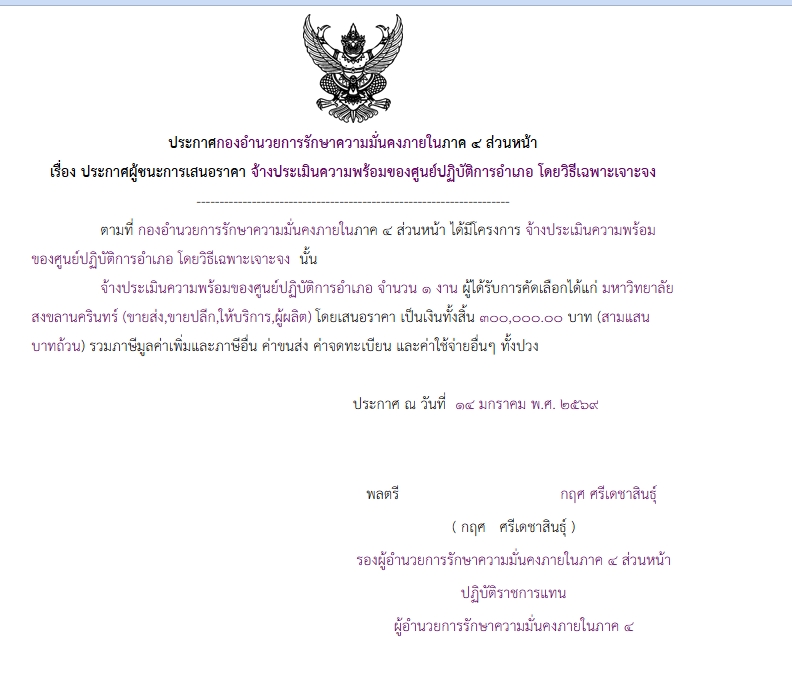 ประกาศกองอำนวยการรักษาความมั่นคงภายในภาค ๔ ส่วนหน้า

เรื่อง ประกาศผู้ชนะการเสนอราคา จ้างประเมินความพร้อมของศูนย์ปฏิบัติการอำเภอ โดยวิธีเฉพาะเจาะจง

--------------------------------------------------------------------

ตามที่ กองอำนวยการรักษาความมั่นคงภายในภาค ๔ ส่วนหน้า ได้มีโครงการ จ้างประเมินความพร้อมของศูนย์ปฏิบัติการอำเภอ โดยวิธีเฉพาะเจาะจง นั้น

จ้างประเมินความพร้อมของศูนย์ปฏิบัติการอำเภอ จำนวน ๑ งาน ผู้ได้รับการคัดเลือกได้แก่ มหาวิทยาลัยสงขลานครินทร์ (ขายส่ง,ขายปลีก,ให้บริการ,ผู้ผลิต) โดยเสนอราคา เป็นเงินทั้งสิ้น ๓๐๐,๐๐๐.๐๐ บาท (สามแสนบาทถ้วน) รวมภาษีมูลค่าเพิ่มและภาษีอื่น ค่าขนส่ง ค่าจดทะเบียน และค่าใช้จ่ายอื่นๆ ทั้งปวง

ประกาศ ณ วันที่ ๑๔ มกราคม พ.ศ. ๒๕๖๙

พลตรี กฤศ ศรีเดชาสินธุ์

( กฤศ ศรีเดชาสินธุ์ )

รองผู้อำนวยการรักษาความมั่นคงภายในภาค ๔ ส่วนหน้า

ปฏิบัติราชการแทน

ผู้อำนวยการรักษาความมั่นคงภายในภาค ๔